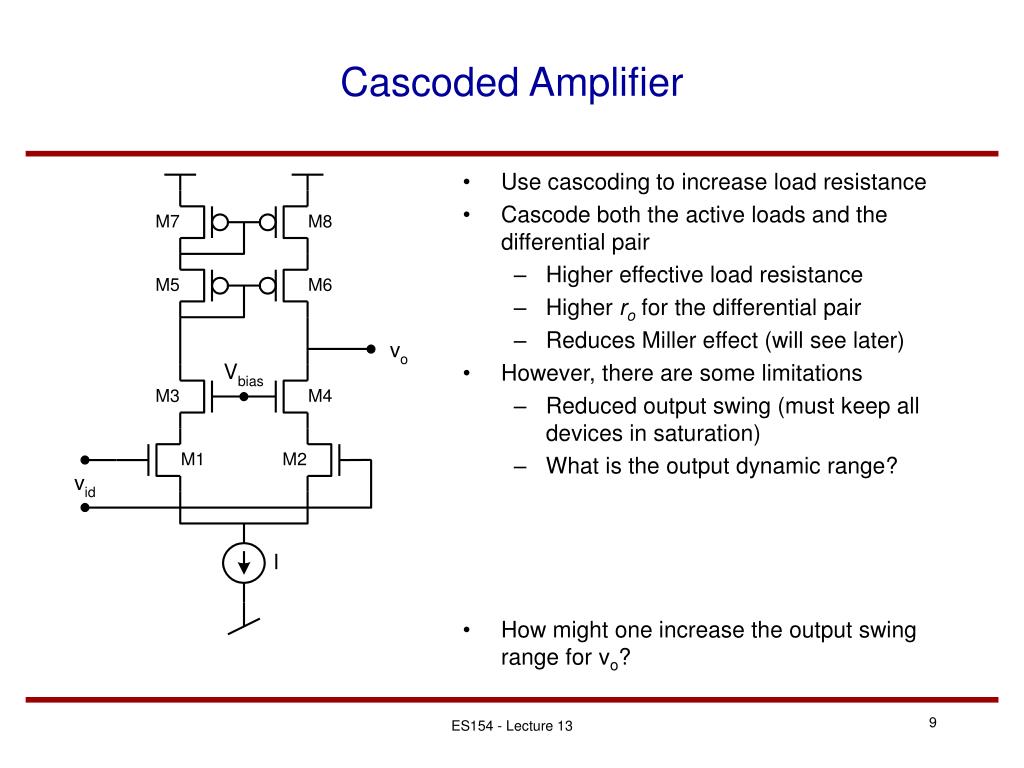 Cascoded Amplifier

M7
M8
M5
M6
$v_o$
$V_{bias}$
M3
M4
M1
M2
$v_{id}$
I

• Use cascoding to increase load resistance
• Cascode both the active loads and the differential pair
– Higher effective load resistance
– Higher $r_o$ for the differential pair
– Reduces Miller effect (will see later)
• However, there are some limitations
– Reduced output swing (must keep all devices in saturation)
– What is the output dynamic range?

• How might one increase the output swing range for $v_o$?

ES154 - Lecture 13
9